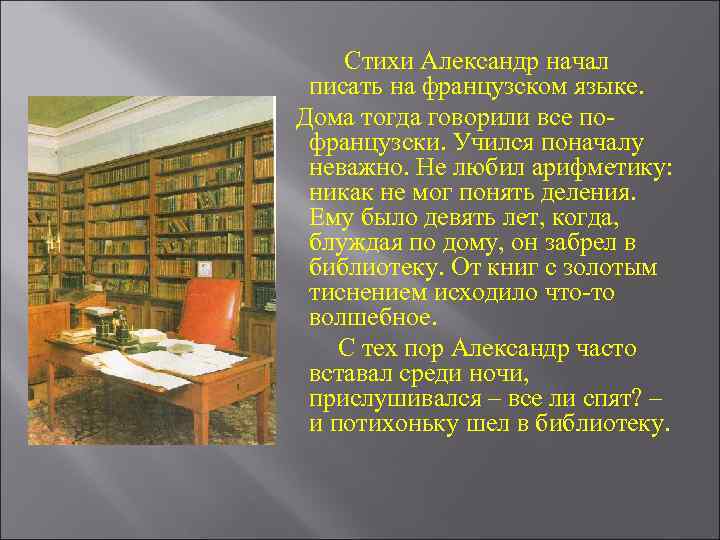 Стихи Александр начал писать на французском языке. Дома тогда говорили все по-французски. Учился поначалу неважно. Не любил арифметику: никак не мог понять деления. Ему было девять лет, когда, блуждая по дому, он забрел в библиотеку. От книг с золотым тиснением исходило что-то волшебное.

С тех пор Александр часто вставал среди ночи, прислушивался – все ли спят? – и потихоньку шел в библиотеку.